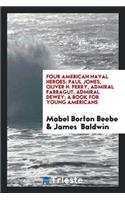 FOUR AMERICAN NAVAL HEROES: PAUL JONES, OLIVER H. PERRY, ADMIRAL FARRAGUT, ADMIRAL DEWEY; A BOOK FOR YOUNG AMERICANS

Mabel Borton Beebe & James Baldwin

Trieste